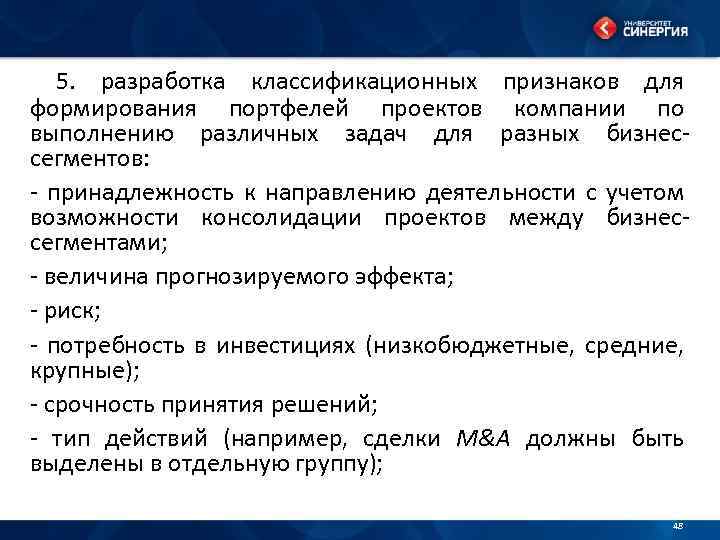 УНИВЕРСИТЕТ СИНЕРГИЯ

5. разработка классификационных признаков для формирования портфелей проектов компании по выполнению различных задач для разных бизнес-сегментов:

- принадлежность к направлению деятельности с учетом возможности консолидации проектов между бизнес-сегментами;

- величина прогнозируемого эффекта;

- риск;

- потребность в инвестициях (низкобюджетные, средние, крупные);

- срочность принятия решений;

- тип действий (например, сделки M&A должны быть выделены в отдельную группу);

48